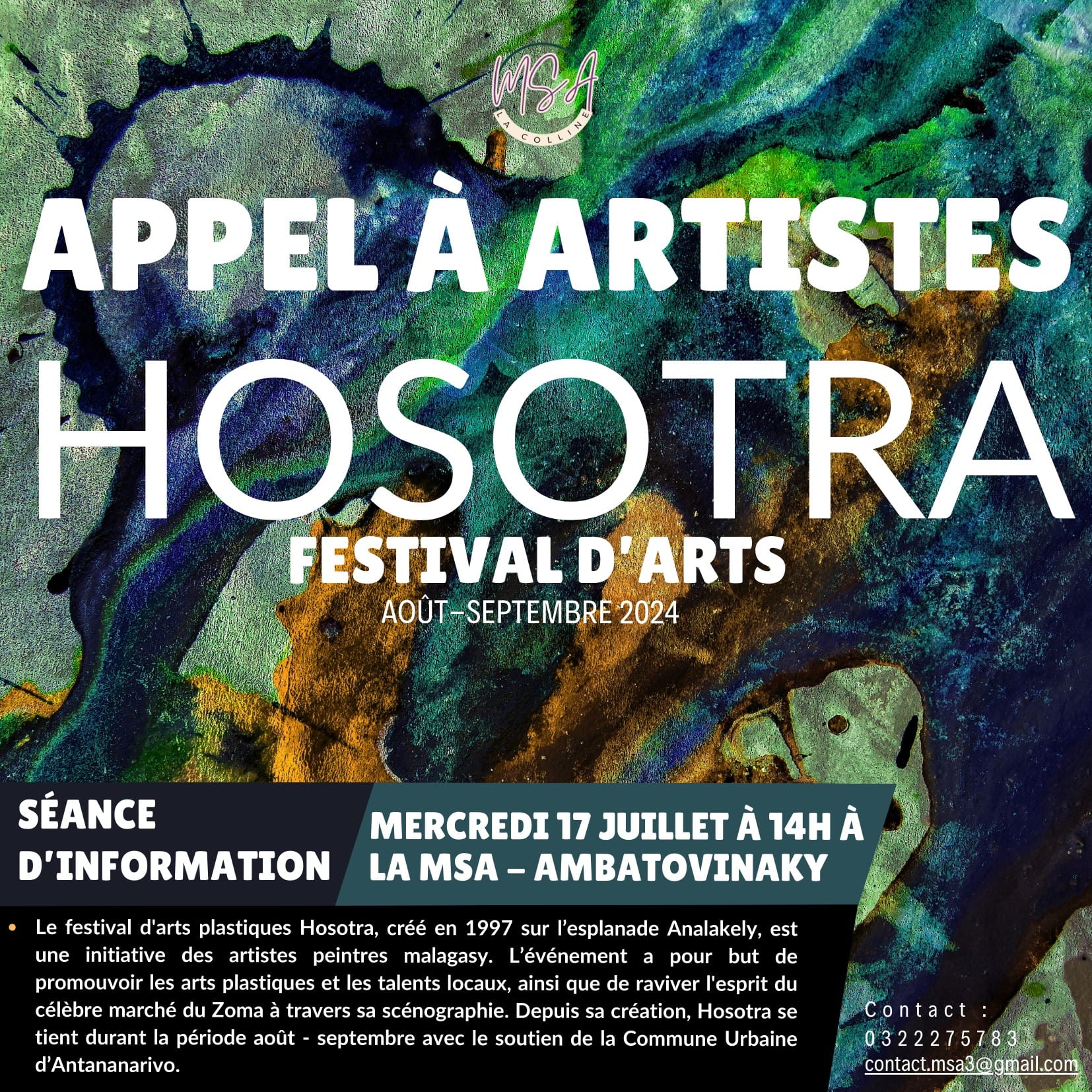 MSA
LA COLLINE

APPEL À ARTISTES
HOSOTRA
FESTIVAL D'ARTS
AOÛT–SEPTEMBRE 2024

SÉANCE D'INFORMATION

MERCREDI 17 JUILLET À 14H À LA MSA – AMBATOVINAKY

• Le festival d'arts plastiques Hosotra, créé en 1997 sur l'esplanade Analakely, est une initiative des artistes peintres malagasy. L'événement a pour but de promouvoir les arts plastiques et les talents locaux, ainsi que de raviver l'esprit du célèbre marché du Zoma à travers sa scénographie. Depuis sa création, Hosotra se tient durant la période août - septembre avec le soutien de la Commune Urbaine d'Antananarivo.

Contact :
0322275783
contact.msa3@gmail.com